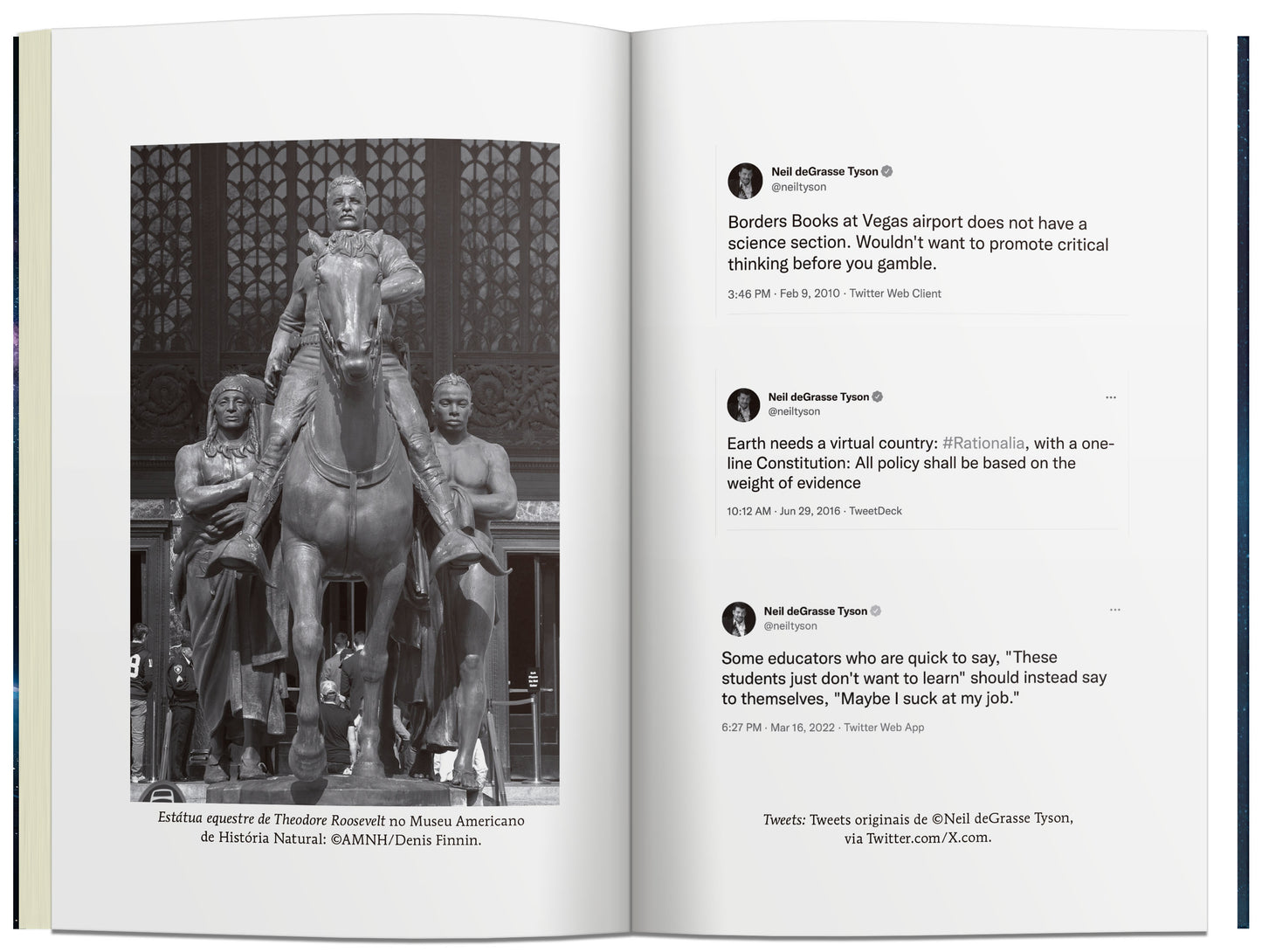 Estátua equestre de Theodore Roosevelt no Museu Americano de História Natural: ©AMNH/Denis Finnin.

Neil deGrasse Tyson
@neiltyson

Borders Books at Vegas airport does not have a science section. Wouldn't want to promote critical thinking before you gamble.

3:46 PM · Feb 9, 2010 · Twitter Web Client

Neil deGrasse Tyson
@neiltyson

Earth needs a virtual country: #Rationalia, with a one-line Constitution: All policy shall be based on the weight of evidence

10:12 AM · Jun 29, 2016 · TweetDeck

Neil deGrasse Tyson
@neiltyson

Some educators who are quick to say, "These students just don't want to learn" should instead say to themselves, "Maybe I suck at my job."

6:27 PM · Mar 16, 2022 · Twitter Web App

Tweets: Tweets originais de ©Neil deGrasse Tyson, via Twitter.com/X.com.